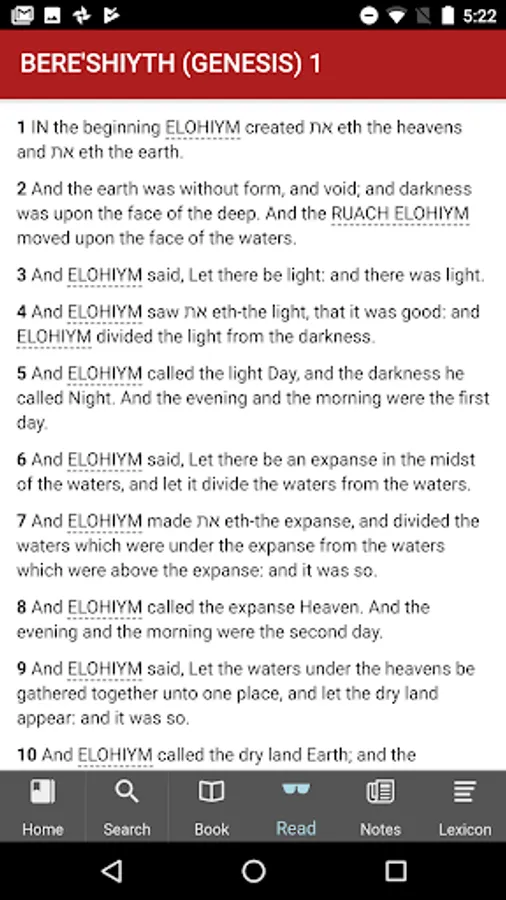 5:22

BERE'SHIYTH (GENESIS) 1

1 IN the beginning ELOHIYM created את eth the heavens and את eth the earth.

2 And the earth was without form, and void; and darkness was upon the face of the deep. And the RUACH ELOHIYM moved upon the face of the waters.

3 And ELOHIYM said, Let there be light: and there was light.

4 And ELOHIYM saw את eth-the light, that it was good: and ELOHIYM divided the light from the darkness.

5 And ELOHIYM called the light Day, and the darkness he called Night. And the evening and the morning were the first day.

6 And ELOHIYM said, Let there be an expanse in the midst of the waters, and let it divide the waters from the waters.

7 And ELOHIYM made את eth-the expanse, and divided the waters which were under the expanse from the waters which were above the expanse: and it was so.

8 And ELOHIYM called the expanse Heaven. And the evening and the morning were the second day.

9 And ELOHIYM said, Let the waters under the heavens be gathered together unto one place, and let the dry land appear: and it was so.

10 And ELOHIYM called the dry land Earth; and the

Home Search Book Read Notes Lexicon